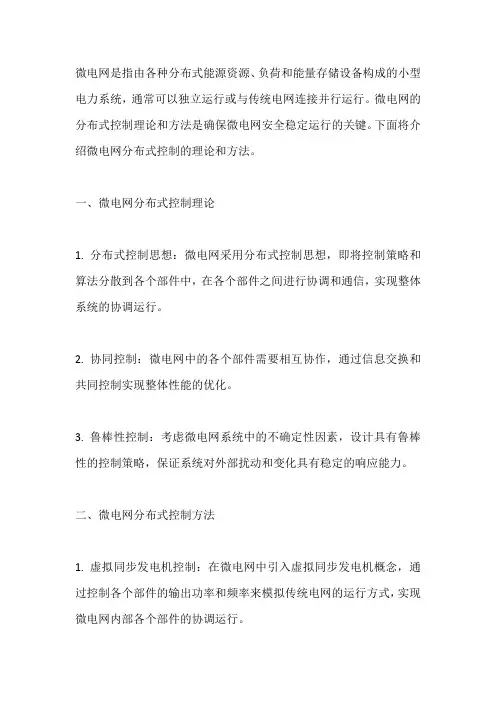 微电网是指由各种分布式能源资源、负荷和能量存储设备构成的小型电力系统，通常可以独立运行或与传统电网连接并行运行。微电网的分布式控制理论和方法是确保微电网安全稳定运行的关键。下面将介绍微电网分布式控制的理论和方法。

一、微电网分布式控制理论

1. 分布式控制思想：微电网采用分布式控制思想，即将控制策略和算法分散到各个部件中，在各个部件之间进行协调和通信，实现整体系统的协调运行。

2. 协同控制：微电网中的各个部件需要相互协作，通过信息交换和共同控制实现整体性能的优化。

3. 鲁棒性控制：考虑微电网系统中的不确定性因素，设计具有鲁棒性的控制策略，保证系统对外部扰动和变化具有稳定的响应能力。

二、微电网分布式控制方法

1. 虚拟同步发电机控制：在微电网中引入虚拟同步发电机概念，通过控制各个部件的输出功率和频率来模拟传统电网的运行方式，实现微电网内部各个部件的协调运行。